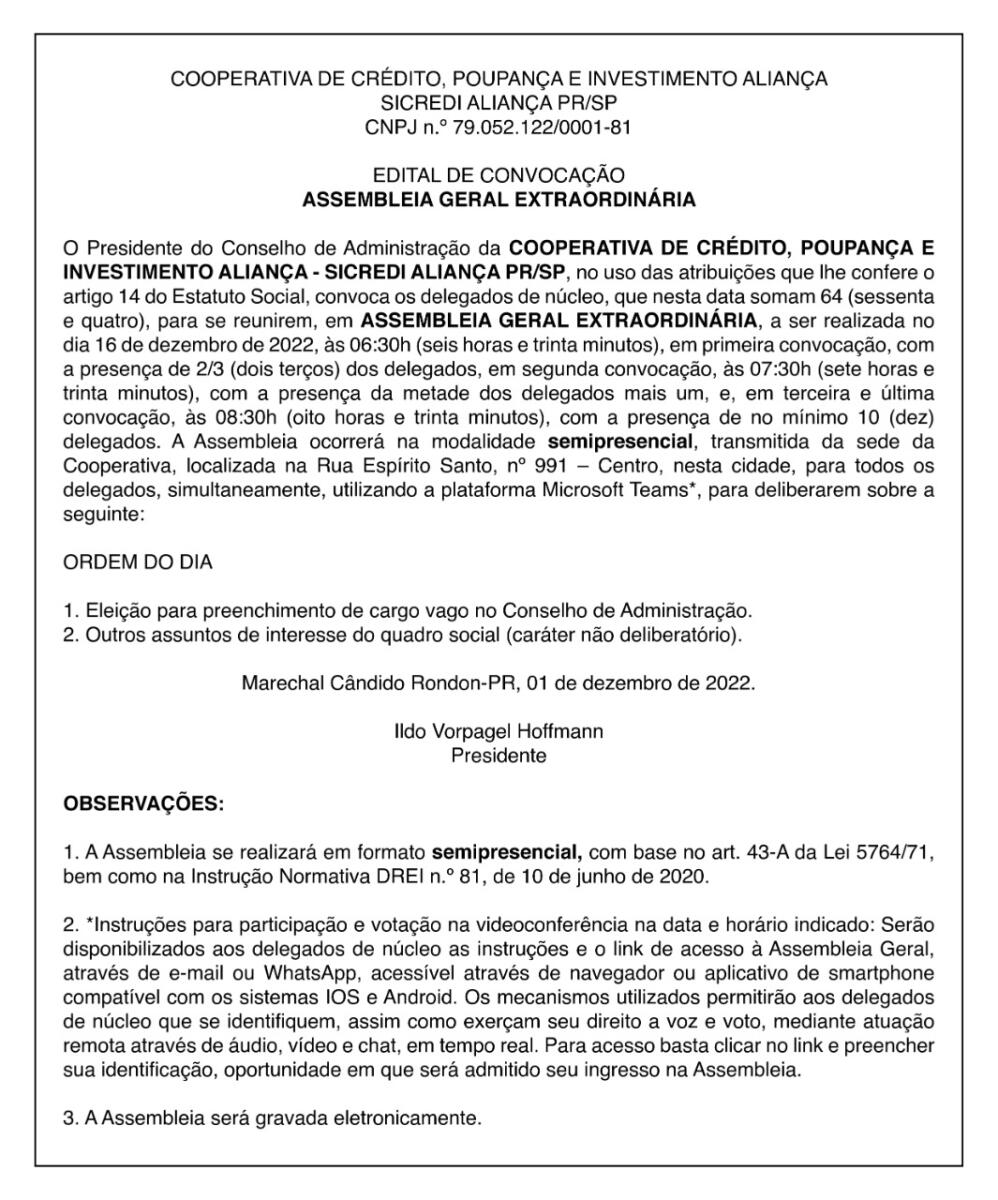 COOPERATIVA DE CRÉDITO, POUPANÇA E INVESTIMENTO ALIANÇA
SICREDI ALIANÇA PR/SP
CNPJ n.º 79.052.122/0001-81

EDITAL DE CONVOCAÇÃO
ASSEMBLEIA GERAL EXTRAORDINÁRIA

O Presidente do Conselho de Administração da COOPERATIVA DE CRÉDITO, POUPANÇA E INVESTIMENTO ALIANÇA - SICREDI ALIANÇA PR/SP, no uso das atribuições que lhe confere o artigo 14 do Estatuto Social, convoca os delegados de núcleo, que nesta data somam 64 (sessenta e quatro), para se reunirem, em ASSEMBLEIA GERAL EXTRAORDINÁRIA, a ser realizada no dia 16 de dezembro de 2022, às 06:30h (seis horas e trinta minutos), em primeira convocação, com a presença de 2/3 (dois terços) dos delegados, em segunda convocação, às 07:30h (sete horas e trinta minutos), com a presença da metade dos delegados mais um, e, em terceira e última convocação, às 08:30h (oito horas e trinta minutos), com a presença de no mínimo 10 (dez) delegados. A Assembleia ocorrerá na modalidade semipresencial, transmitida da sede da Cooperativa, localizada na Rua Espírito Santo, nº 991 – Centro, nesta cidade, para todos os delegados, simultaneamente, utilizando a plataforma Microsoft Teams*, para deliberarem sobre a seguinte:

ORDEM DO DIA

1. Eleição para preenchimento de cargo vago no Conselho de Administração.
2. Outros assuntos de interesse do quadro social (caráter não deliberatório).

Marechal Cândido Rondon-PR, 01 de dezembro de 2022.

Ildo Vorpagel Hoffmann
Presidente

OBSERVAÇÕES:

1. A Assembleia se realizará em formato semipresencial, com base no art. 43-A da Lei 5764/71, bem como na Instrução Normativa DREI n.º 81, de 10 de junho de 2020.

2. *Instruções para participação e votação na videoconferência na data e horário indicado: Serão disponibilizados aos delegados de núcleo as instruções e o link de acesso à Assembleia Geral, através de e-mail ou WhatsApp, acessível através de navegador ou aplicativo de smartphone compatível com os sistemas IOS e Android. Os mecanismos utilizados permitirão aos delegados de núcleo que se identifiquem, assim como exerçam seu direito a voz e voto, mediante atuação remota através de áudio, vídeo e chat, em tempo real. Para acesso basta clicar no link e preencher sua identificação, oportunidade em que será admitido seu ingresso na Assembleia.

3. A Assembleia será gravada eletronicamente.